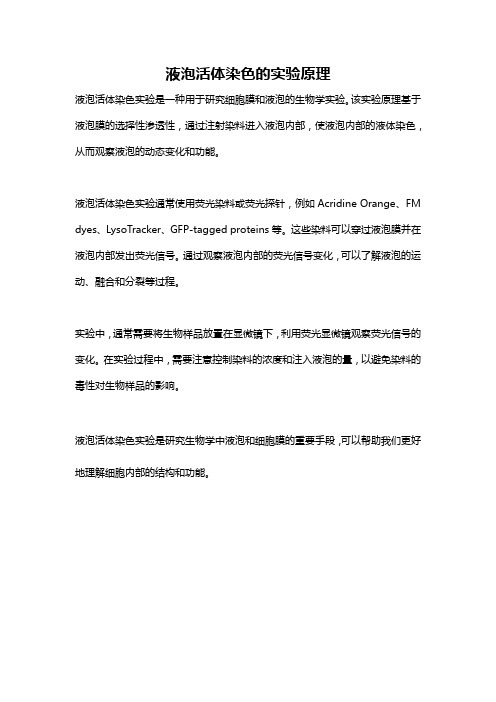 液泡活体染色的实验原理

液泡活体染色实验是一种用于研究细胞膜和液泡的生物学实验。该实验原理基于液泡膜的选择性渗透性，通过注射染料进入液泡内部，使液泡内部的液体染色，从而观察液泡的动态变化和功能。

液泡活体染色实验通常使用荧光染料或荧光探针，例如 Acridine Orange、FM dyes、LysoTracker、GFP-tagged proteins 等。这些染料可以穿过液泡膜并在液泡内部发出荧光信号。通过观察液泡内部的荧光信号变化，可以了解液泡的运动、融合和分裂等过程。

实验中，通常需要将生物样品放置在显微镜下，利用荧光显微镜观察荧光信号的变化。在实验过程中，需要注意控制染料的浓度和注入液泡的量，以避免染料的毒性对生物样品的影响。

液泡活体染色实验是研究生物学中液泡和细胞膜的重要手段，可以帮助我们更好地理解细胞内部的结构和功能。